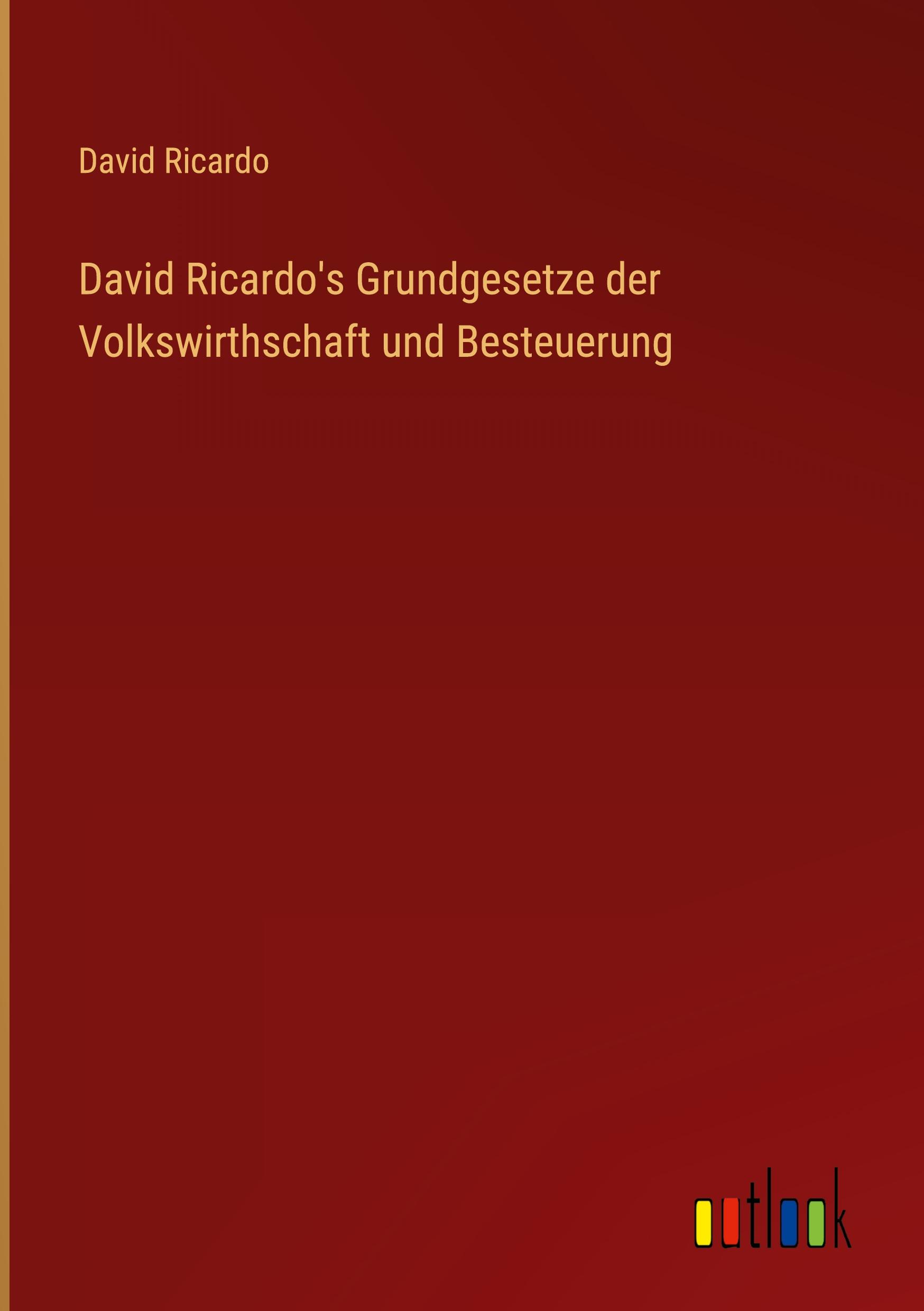 David Ricardo

David Ricardo's Grundgesetze der Volkswirthschaft und Besteuerung

outlook